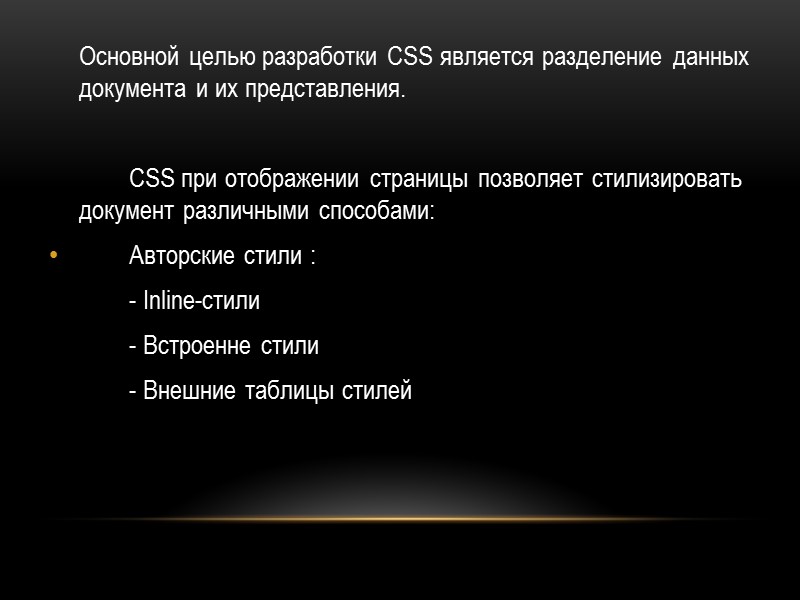 Основной целью разработки CSS является разделение данных документа и их представления.

CSS при отображении страницы позволяет стилизировать документ различными способами:

• Авторские стили :

- Inline-стили

- Встроенне стили

- Внешние таблицы стилей